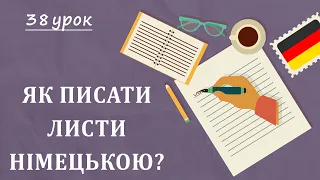 38 урок

ЯК ПИСАТИ ЛИСТИ НІМЕЦЬКОЮ?